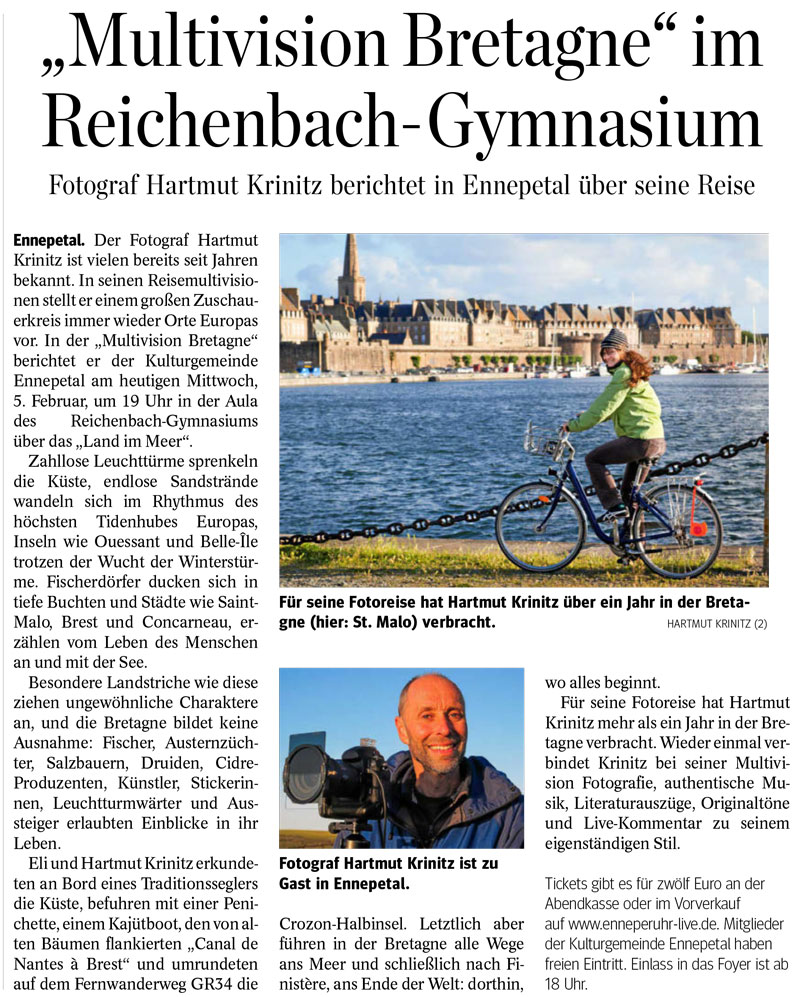 „Multivision Bretagne“ im Reichenbach-Gymnasium

Fotograf Hartmut Krinitz berichtet in Ennepetal über seine Reise

Ennepetal. Der Fotograf Hartmut Krinitz ist vielen bereits seit Jahren bekannt. In seinen Reisemultivisionen stellt er einem großen Zuschauerkreis immer wieder Orte Europas vor. In der „Multivision Bretagne“ berichtet er der Kulturgemeinde Ennepetal am heutigen Mittwoch, 5. Februar, um 19 Uhr in der Aula des Reichenbach-Gymnasiums über das „Land im Meer“.

Zahllose Leuchttürme sprenkeln die Küste, endlose Sandstrände wandeln sich im Rhythmus des höchsten Tidenhubes Europas, Inseln wie Ouessant und Belle-Île trotzen der Wucht der Winterstürme. Fischerdörfer ducken sich in tiefe Buchten und Städte wie Saint-Malo, Brest und Concarneau, erzählen vom Leben des Menschen an und mit der See.

Besondere Landstriche wie diese ziehen ungewöhnliche Charaktere an, und die Bretagne bildet keine Ausnahme: Fischer, Austernzüchter, Salzbauern, Druiden, Cidre-Produzenten, Künstler, Stickerinnen, Leuchtturmwärter und Aussteiger erlaubten Einblicke in ihr Leben.

Eli und Hartmut Krinitz erkundeten an Bord eines Traditionsseglers die Küste, befuhren mit einer Penichette, einem Kajütboot, den von alten Bäumen flankierten „Canal de Nantes à Brest“ und umrundeten auf dem Fernwanderweg GR34 die Crozon-Halbinsel. Letztlich aber führen in der Bretagne alle Wege ans Meer und schließlich nach Finistère, ans Ende der Welt: dorthin, wo alles beginnt.

Für seine Fotoreise hat Hartmut Krinitz mehr als ein Jahr in der Bretagne verbracht. Wieder einmal verbindet Krinitz bei seiner Multivision Fotografie, authentische Musik, Literaturauszüge, Originaltöne und Live-Kommentar zu seinem eigenständigen Stil.

Tickets gibt es für zwölf Euro an der Abendkasse oder im Vorverkauf auf www.enneperuhr-live.de. Mitglieder der Kulturgemeinde Ennepetal haben freien Eintritt. Einlass in das Foyer ist ab 18 Uhr.

Für seine Fotoreise hat Hartmut Krinitz über ein Jahr in der Bretagne (hier: St. Malo) verbracht. HARTMUT KRINITZ (2)

Fotograf Hartmut Krinitz ist zu Gast in Ennepetal.